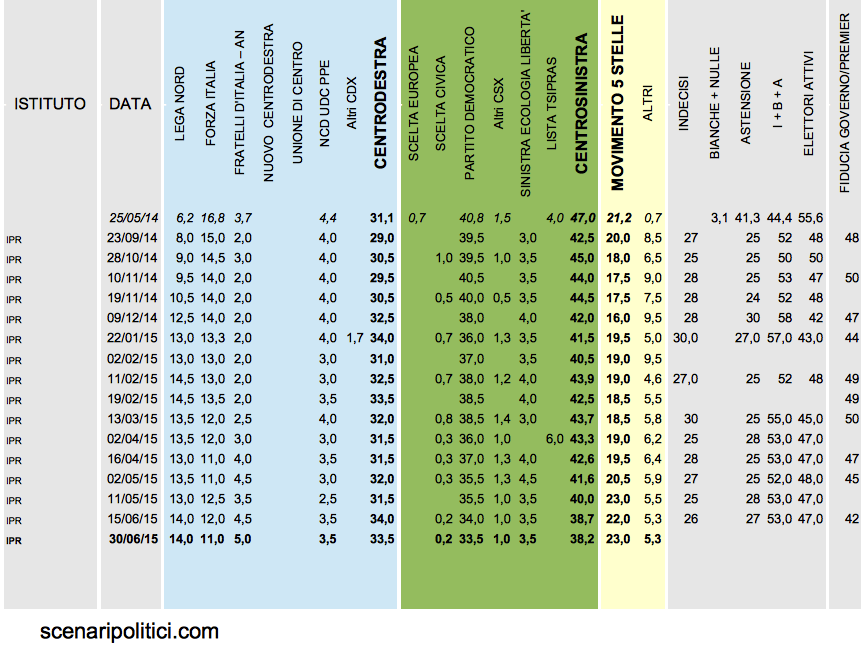 | ISTITUTO | DATA | LEGA NORD | FORZA ITALIA | FRATELLI D'ITALIA – AN | NUOVO CENTRODESTRA | UNIONE DI CENTRO | NCD UDC PPE | Altri CDX | CENTRODESTRA | SCELTA EUROPEA | SCELTA CIVICA | PARTITO DEMOCRATICO | Altri CSX | SINISTRA ECOLOGIA LIBERTA' | LISTA TSIPRAS | CENTROSINISTRA | MOVIMENTO 5 STELLE | ALTRI | INDECISI | BIANCHE + NULLE | ASTENSIONE | I + B + A | ELETTORI ATTIVI | FIDUCIA GOVERNO/PREMIER |
|---|---|---|---|---|---|---|---|---|---|---|---|---|---|---|---|---|---|---|---|---|---|---|---|---|
| | 25/05/14 | 6,2 | 16,8 | 3,7 | | | 4,4 | | 31,1 | 0,7 | | 40,8 | 1,5 | | 4,0 | 47,0 | 21,2 | 0,7 | | 3,1 | 41,3 | 44,4 | 55,6 | |
| IPR | 23/09/14 | 8,0 | 15,0 | 2,0 | | | 4,0 | | 29,0 | | | 39,5 | | 3,0 | | 42,5 | 20,0 | 8,5 | 27 | | 25 | 52 | 48 | 48 |
| IPR | 28/10/14 | 9,0 | 14,5 | 3,0 | | | 4,0 | | 30,5 | | 1,0 | 39,5 | 1,0 | 3,5 | | 45,0 | 18,0 | 6,5 | 25 | | 25 | 50 | 50 | |
| IPR | 10/11/14 | 9,5 | 14,0 | 2,0 | | | 4,0 | | 29,5 | | | 40,5 | | 3,5 | | 44,0 | 17,5 | 9,0 | 28 | | 25 | 53 | 47 | 50 |
| IPR | 19/11/14 | 10,5 | 14,0 | 2,0 | | | 4,0 | | 30,5 | | 0,5 | 40,0 | 0,5 | 3,5 | | 44,5 | 17,5 | 7,5 | 28 | | 24 | 52 | 48 | |
| IPR | 09/12/14 | 12,5 | 14,0 | 2,0 | | | 4,0 | | 32,5 | | | 38,0 | | 4,0 | | 42,0 | 16,0 | 9,5 | 28 | | 30 | 58 | 42 | 47 |
| IPR | 22/01/15 | 13,0 | 13,3 | 2,0 | | | 4,0 | 1,7 | 34,0 | | 0,7 | 36,0 | 1,3 | 3,5 | | 41,5 | 19,5 | 5,0 | 30,0 | | 27,0 | 57,0 | 43,0 | 44 |
| IPR | 02/02/15 | 13,0 | 13,0 | 2,0 | | | 3,0 | | 31,0 | | | 37,0 | | 3,5 | | 40,5 | 19,0 | 9,5 | | | | | | |
| IPR | 11/02/15 | 14,5 | 13,0 | 2,0 | | | 3,0 | | 32,5 | | 0,7 | 38,0 | 1,2 | 4,0 | | 43,9 | 19,0 | 4,6 | 27,0 | | 25 | 52 | 48 | 49 |
| IPR | 19/02/15 | 14,5 | 13,5 | 2,0 | | | 3,5 | | 33,5 | | | 38,5 | | 4,0 | | 42,5 | 18,5 | 5,5 | | | | | | 49 |
| IPR | 13/03/15 | 13,5 | 12,0 | 2,5 | | | 4,0 | | 32,0 | | 0,8 | 38,5 | 1,4 | 3,0 | | 43,7 | 18,5 | 5,8 | 30 | | 25 | 55,0 | 45,0 | 50 |
| IPR | 02/04/15 | 13,5 | 12,0 | 3,0 | | | 3,0 | | 31,5 | | 0,3 | 36,0 | 1,0 | | 6,0 | 43,3 | 19,0 | 6,2 | 25 | | 28 | 53,0 | 47,0 | |
| IPR | 16/04/15 | 13,0 | 11,0 | 4,0 | | | 3,5 | | 31,5 | | 0,3 | 37,0 | 1,3 | 4,0 | | 42,6 | 19,5 | 6,4 | 28 | | 25 | 53,0 | 47,0 | 47 |
| IPR | 02/05/15 | 13,5 | 11,0 | 4,5 | | | 3,0 | | 32,0 | | 0,3 | 35,5 | 1,3 | 4,5 | | 41,6 | 20,5 | 5,9 | 27 | | 25 | 52,0 | 48,0 | 45 |
| IPR | 11/05/15 | 13,0 | 12,5 | 3,5 | | | 2,5 | | 31,5 | | | 35,5 | 1,0 | 3,5 | | 40,0 | 23,0 | 5,5 | 25 | | 28 | 53,0 | 47,0 | |
| IPR | 15/06/15 | 14,0 | 12,0 | 4,5 | | | 3,5 | | 34,0 | | 0,2 | 34,0 | 1,0 | 3,5 | | 38,7 | 22,0 | 5,3 | 26 | | 27 | 53,0 | 47,0 | 42 |
| IPR | 30/06/15 | 14,0 | 11,0 | 5,0 | | | 3,5 | | 33,5 | | 0,2 | 33,5 | 1,0 | 3,5 | | 38,2 | 23,0 | 5,3 | | | | | | |

scenaripolitici.com